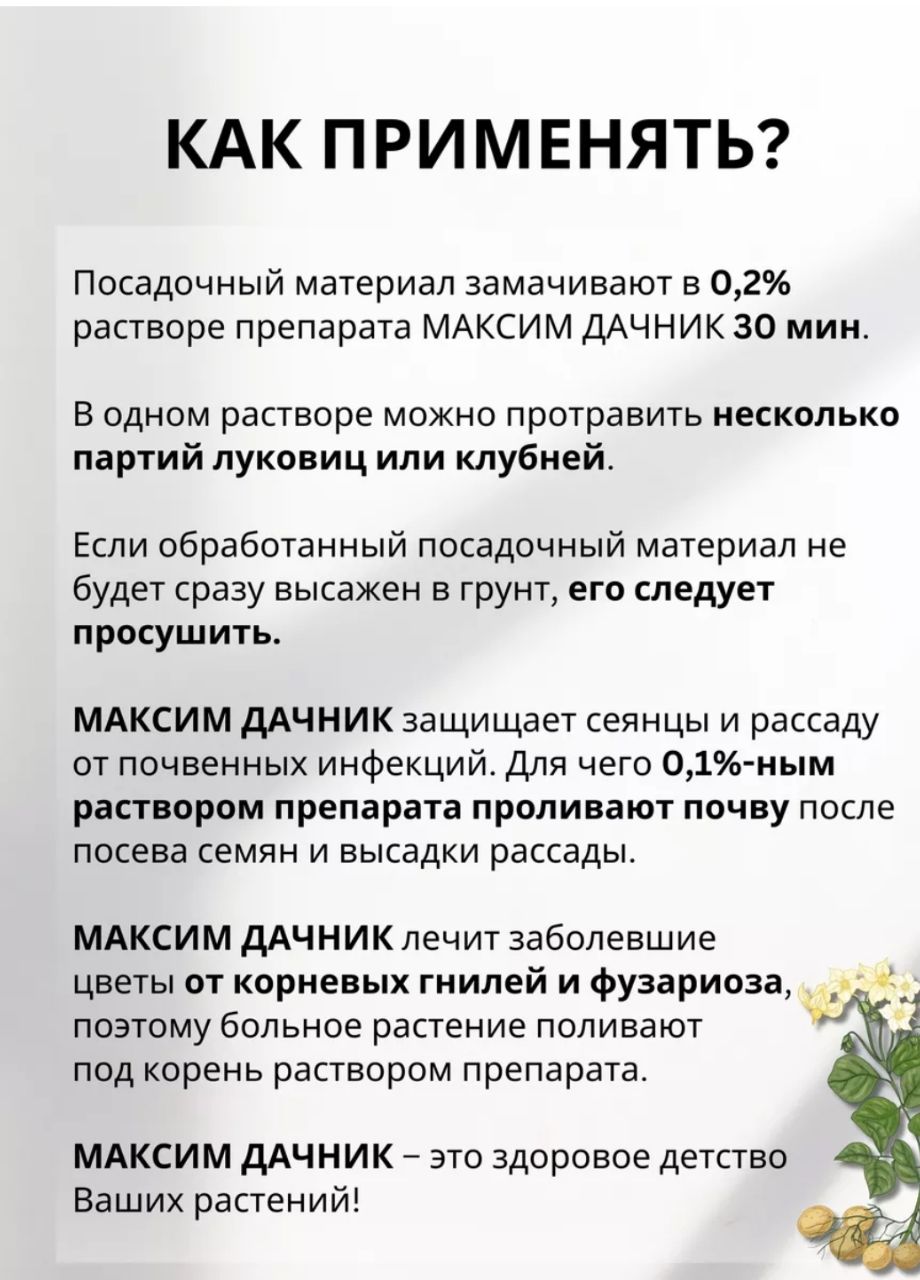 КАК ПРИМЕНЯТЬ?

Посадочный материал замачивают в 0,2% растворе препарата МАКСИМ ДАЧНИК 30 мин.

В одном растворе можно протравить несколько партий луковиц или клубней.

Если обработанный посадочный материал не будет сразу высажен в грунт, его следует просушить.

МАКСИМ ДАЧНИК защищает сеянцы и рассаду от почвенных инфекций. Для чего 0,1%-ным раствором препарата проливают почву после посева семян и высадки рассады.

МАКСИМ ДАЧНИК лечит заболевшие цветы от корневых гнилей и фузариоза, поэтому больное растение поливают под корень раствором препарата.

МАКСИМ ДАЧНИК – это здоровое детство Ваших растений!